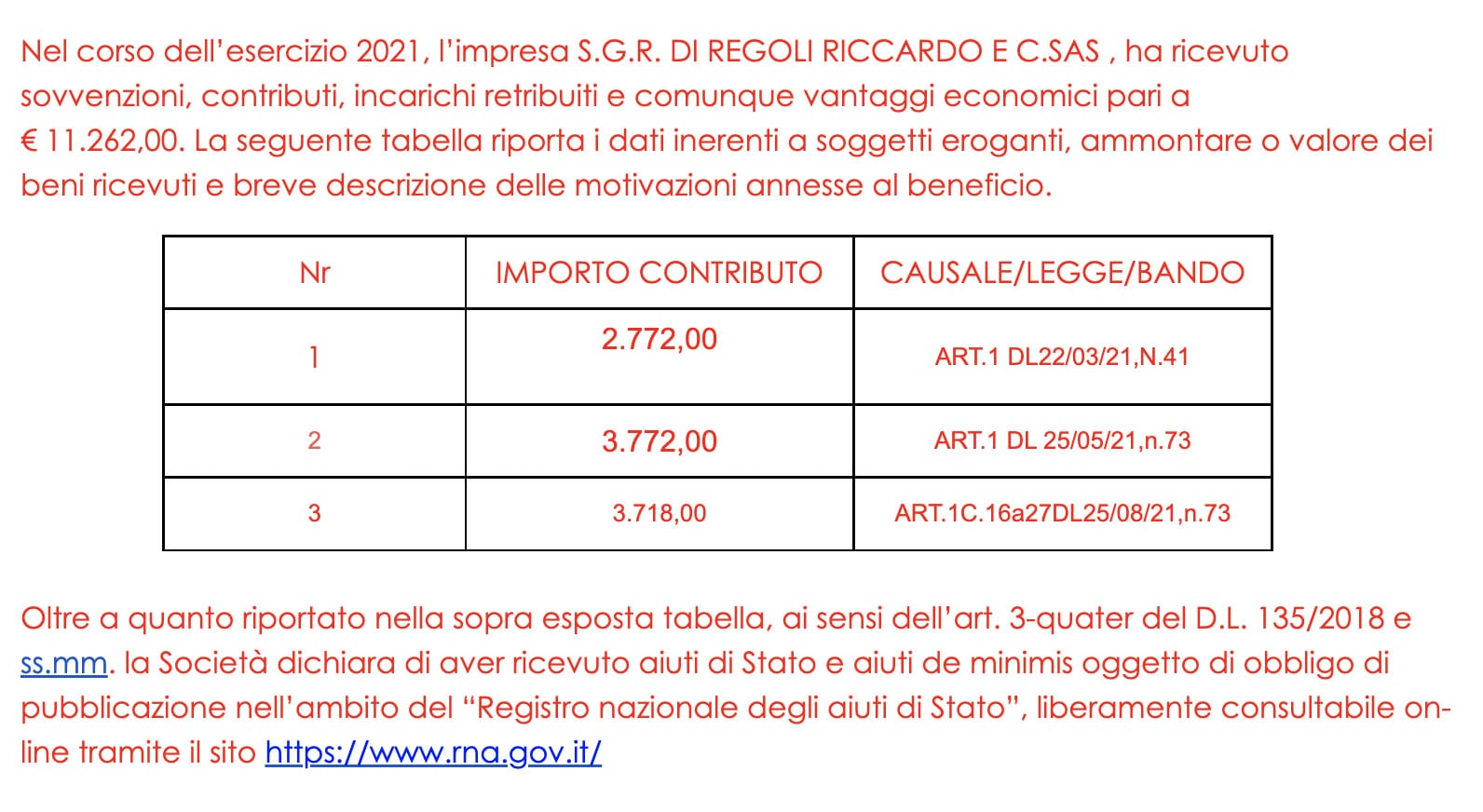 Nel corso dell'esercizio 2021, l'impresa S.G.R. DI REGOLI RICCARDO E C.SAS , ha ricevuto sovvenzioni, contributi, incarichi retribuiti e comunque vantaggi economici pari a € 11.262,00. La seguente tabella riporta i dati inerenti a soggetti eroganti, ammontare o valore dei beni ricevuti e breve descrizione delle motivazioni annesse al beneficio.

| Nr | IMPORTO CONTRIBUTO | CAUSALE/LEGGE/BANDO |
|---|---|---|
| 1 | 2.772,00 | ART.1 DL22/03/21,N.41 |
| 2 | 3.772,00 | ART.1 DL 25/05/21,n.73 |
| 3 | 3.718,00 | ART.1C.16a27DL25/08/21,n.73 |

Oltre a quanto riportato nella sopra esposta tabella, ai sensi dell'art. 3-quater del D.L. 135/2018 e ss.mm. la Società dichiara di aver ricevuto aiuti di Stato e aiuti de minimis oggetto di obbligo di pubblicazione nell'ambito del "Registro nazionale degli aiuti di Stato", liberamente consultabile on-line tramite il sito https://www.rna.gov.it/